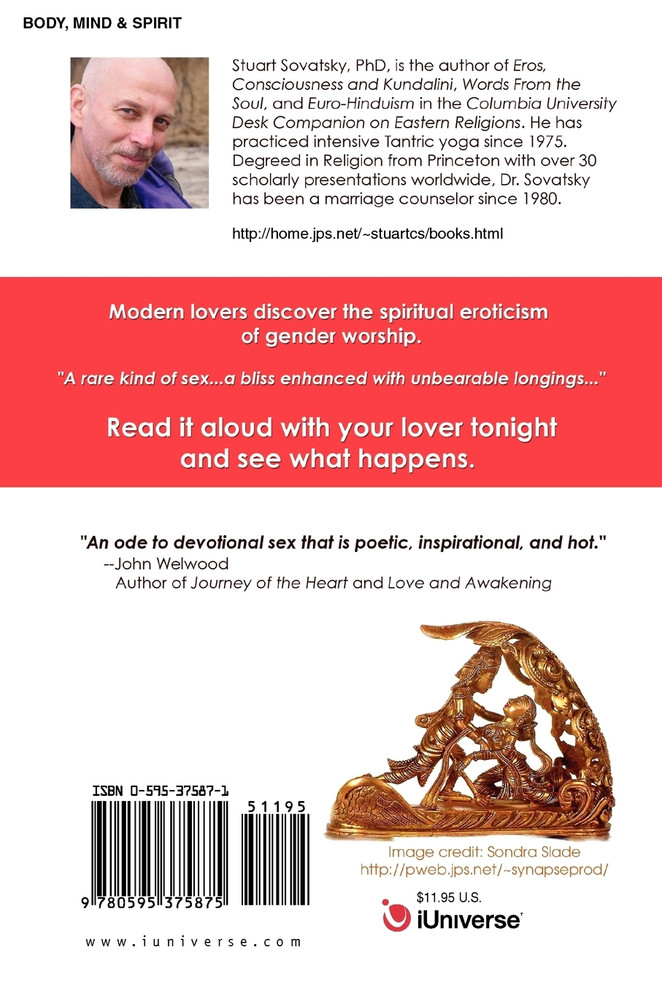 BODY, MIND & SPIRIT

Stuart Sovatsky, PhD, is the author of Eros, Consciousness and Kundalini, Words From the Soul, and Euro-Hinduism in the Columbia University Desk Companion on Eastern Religions. He has practiced intensive Tantric yoga since 1975. Degreed in Religion from Princeton with over 30 scholarly presentations worldwide, Dr. Sovatsky has been a marriage counselor since 1980.

http://home.jps.net/~stuartcs/books.html

Modern lovers discover the spiritual eroticism of gender worship.

"A rare kind of sex...a bliss enhanced with unbearable longings..."

Read it aloud with your lover tonight and see what happens.

"An ode to devotional sex that is poetic, inspirational, and hot."
--John Welwood
Author of Journey of the Heart and Love and Awakening

ISBN 0-595-37587-1

51195

9 780595 375875

Image credit: Sondra Slade
http://pweb.jps.net/~synapseprod/

$11.95 U.S.

iUniverse

www.iuniverse.com